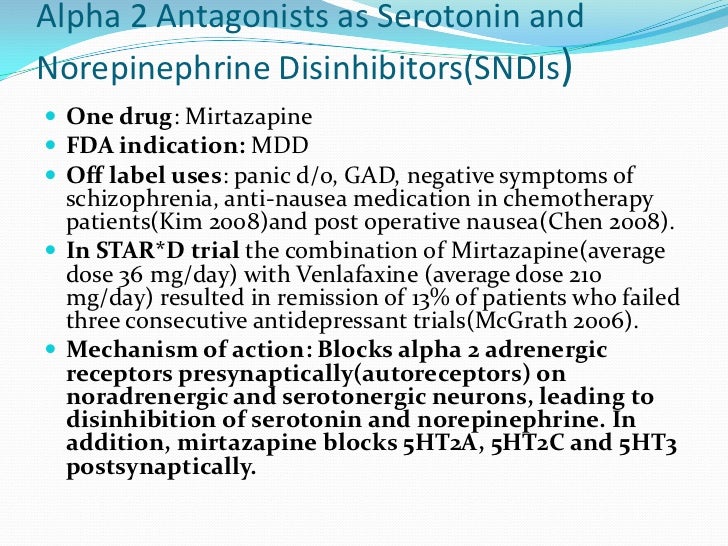 Alpha 2 Antagonists as Serotonin and Norepinephrine Disinhibitors(SNDIs)

One drug: Mirtazapine

FDA indication: MDD

Off label uses: panic d/o, GAD, negative symptoms of schizophrenia, anti-nausea medication in chemotherapy patients(Kim 2008)and post operative nausea(Chen 2008).

In STAR*D trial the combination of Mirtazapine(average dose 36 mg/day) with Venlafaxine (average dose 210 mg/day) resulted in remission of 13% of patients who failed three consecutive antidepressant trials(McGrath 2006).

Mechanism of action: Blocks alpha 2 adrenergic receptors presynaptically(autoreceptors) on noradrenergic and serotonergic neurons, leading to disinhibition of serotonin and norepinephrine. In addition, mirtazapine blocks 5HT2A, 5HT2C and 5HT3 postsynaptically.